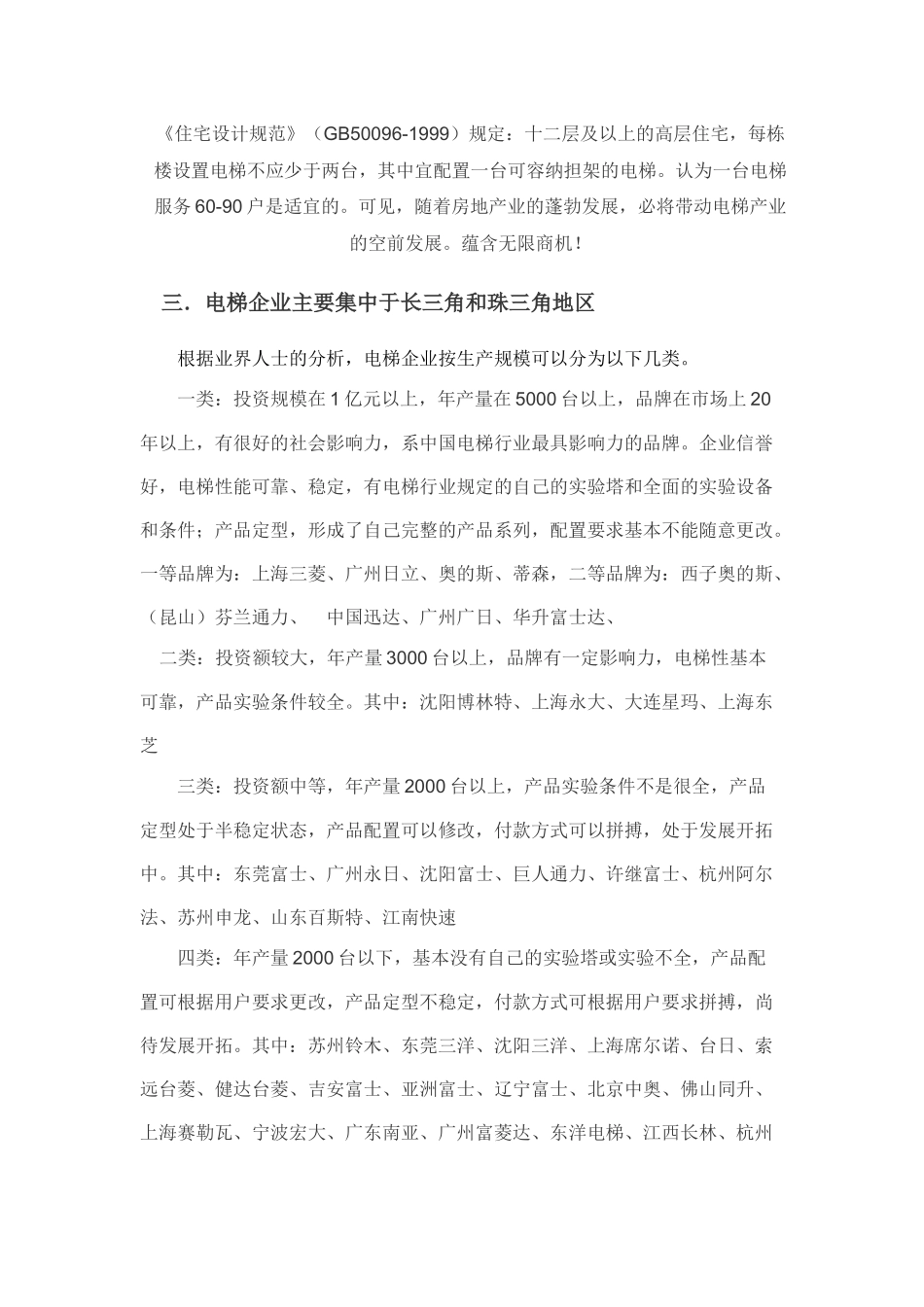 《住宅设计规范》（GB50096-1999）规定：十二层及以上的高层住宅，每栋楼设置电梯不应少于两台，其中宜配置一台可容纳担架的电梯。认为一台电梯服务60-90户是适宜的。可见，随着房地产业的蓬勃发展，必将带动电梯产业的空前发展。蕴含无限商机！

三．电梯企业主要集中于长三角和珠三角地区

根据业界人士的分析，电梯企业按生产规模可以分为以下几类。

一类：投资规模在1亿元以上，年产量在5000台以上，品牌在市场上20年以上，有很好的社会影响力，系中国电梯行业最具影响力的品牌。企业信誉好，电梯性能可靠、稳定，有电梯行业规定的自己的实验塔和全面的实验设备和条件；产品定型，形成了自己完整的产品系列，配置要求基本不能随意更改。一等品牌为：上海三菱、广州日立、奥的斯、蒂森，二等品牌为：西子奥的斯、（昆山）芬兰通力、　中国迅达、广州广日、华升富士达、

二类：投资额较大，年产量3000台以上，品牌有一定影响力，电梯性基本可靠，产品实验条件较全。其中：沈阳博林特、上海永大、大连星玛、上海东芝

三类：投资额中等，年产量2000台以上，产品实验条件不是很全，产品定型处于半稳定状态，产品配置可以修改，付款方式可以拼搏，处于发展开拓中。其中：东莞富士、广州永日、沈阳富士、巨人通力、许继富士、杭州阿尔法、苏州申龙、山东百斯特、江南快速

四类：年产量2000台以下，基本没有自己的实验塔或实验不全，产品配置可根据用户要求更改，产品定型不稳定，付款方式可根据用户要求拼搏，尚待发展开拓。其中：苏州铃木、东莞三洋、沈阳三洋、上海席尔诺、台日、索远台菱、健达台菱、吉安富士、亚洲富士、辽宁富士、北京中奥、佛山同升、上海赛勒瓦、宁波宏大、广东南亚、广州富菱达、东洋电梯、江西长林、杭州